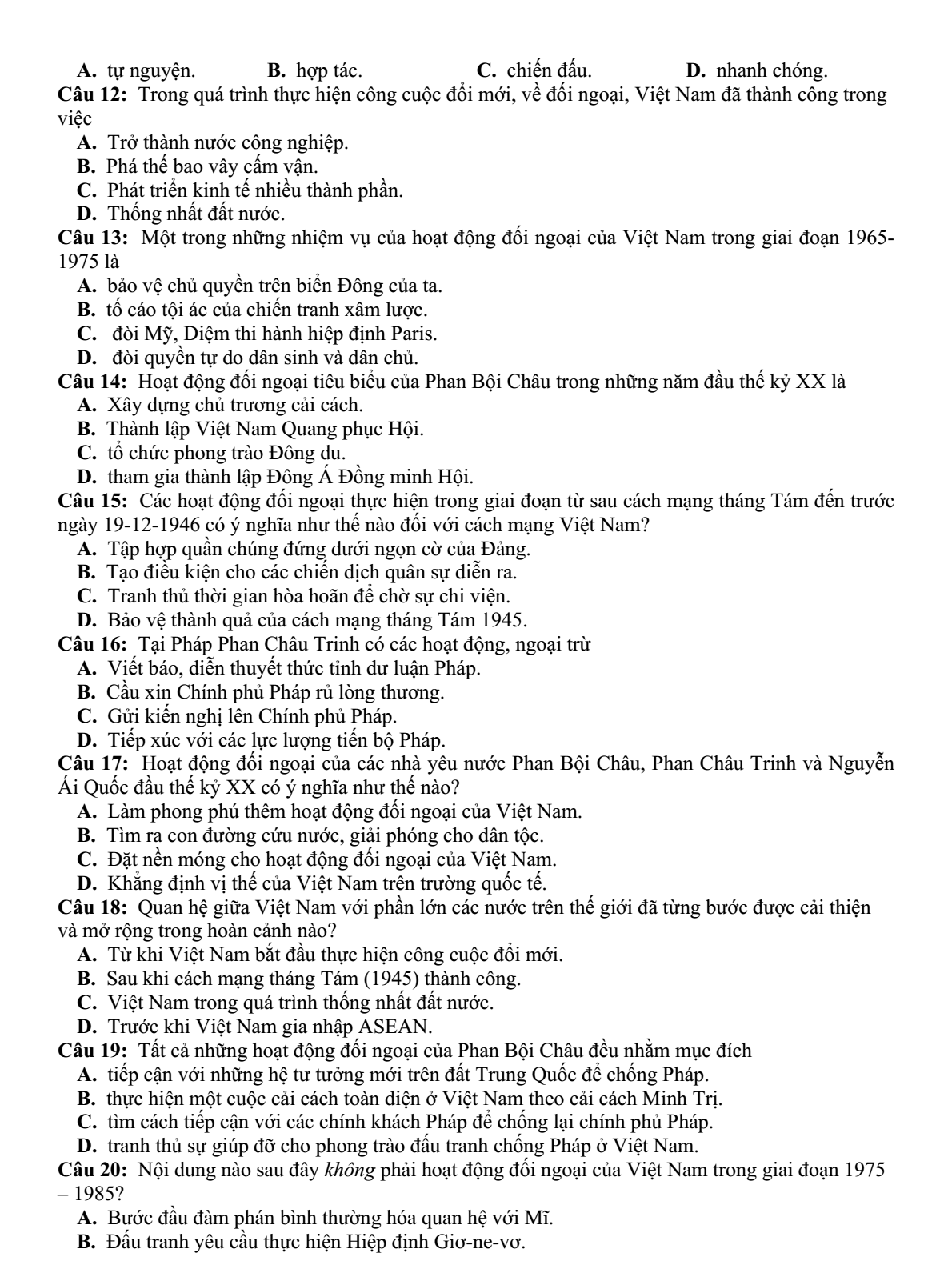 A. tự nguyện. B. hợp tác. C. chiến đấu. D. nhanh chóng.

Câu 12: Trong quá trình thực hiện công cuộc đổi mới, về đối ngoại, Việt Nam đã thành công trong việc

A. Trở thành nước công nghiệp.
B. Phá thế bao vây cấm vận.
C. Phát triển kinh tế nhiều thành phần.
D. Thống nhất đất nước.

Câu 13: Một trong những nhiệm vụ của hoạt động đối ngoại của Việt Nam trong giai đoạn 1965-1975 là

A. bảo vệ chủ quyền trên biển Đông của ta.
B. tố cáo tội ác của chiến tranh xâm lược.
C. đòi Mỹ, Diệm thi hành hiệp định Paris.
D. đòi quyền tự do dân sinh và dân chủ.

Câu 14: Hoạt động đối ngoại tiêu biểu của Phan Bội Châu trong những năm đầu thế kỷ XX là

A. Xây dựng chủ trương cải cách.
B. Thành lập Việt Nam Quang phục Hội.
C. tổ chức phong trào Đông du.
D. tham gia thành lập Đông Á Đồng minh Hội.

Câu 15: Các hoạt động đối ngoại thực hiện trong giai đoạn từ sau cách mạng tháng Tám đến trước ngày 19-12-1946 có ý nghĩa như thế nào đối với cách mạng Việt Nam?

A. Tập hợp quần chúng đứng dưới ngọn cờ của Đảng.
B. Tạo điều kiện cho các chiến dịch quân sự diễn ra.
C. Tranh thủ thời gian hòa hoãn để chờ sự chi viện.
D. Bảo vệ thành quả của cách mạng tháng Tám 1945.

Câu 16: Tại Pháp Phan Châu Trinh có các hoạt động, ngoại trừ

A. Viết báo, diễn thuyết thức tỉnh dư luận Pháp.
B. Cầu xin Chính phủ Pháp rủ lòng thương.
C. Gửi kiến nghị lên Chính phủ Pháp.
D. Tiếp xúc với các lực lượng tiến bộ Pháp.

Câu 17: Hoạt động đối ngoại của các nhà yêu nước Phan Bội Châu, Phan Châu Trinh và Nguyễn Ái Quốc đầu thế kỷ XX có ý nghĩa như thế nào?

A. Làm phong phú thêm hoạt động đối ngoại của Việt Nam.
B. Tìm ra con đường cứu nước, giải phóng cho dân tộc.
C. Đặt nền móng cho hoạt động đối ngoại của Việt Nam.
D. Khẳng định vị thế của Việt Nam trên trường quốc tế.

Câu 18: Quan hệ giữa Việt Nam với phần lớn các nước trên thế giới đã từng bước được cải thiện và mở rộng trong hoàn cảnh nào?

A. Từ khi Việt Nam bắt đầu thực hiện công cuộc đổi mới.
B. Sau khi cách mạng tháng Tám (1945) thành công.
C. Việt Nam trong quá trình thống nhất đất nước.
D. Trước khi Việt Nam gia nhập ASEAN.

Câu 19: Tất cả những hoạt động đối ngoại của Phan Bội Châu đều nhằm mục đích

A. tiếp cận với những hệ tư tưởng mới trên đất Trung Quốc để chống Pháp.
B. thực hiện một cuộc cải cách toàn diện ở Việt Nam theo cải cách Minh Trị.
C. tìm cách tiếp cận với các chính khách Pháp để chống lại chính phủ Pháp.
D. tranh thủ sự giúp đỡ cho phong trào đấu tranh chống Pháp ở Việt Nam.

Câu 20: Nội dung nào sau đây không phải hoạt động đối ngoại của Việt Nam trong giai đoạn 1975 – 1985?

A. Bước đầu đàm phán bình thường hóa quan hệ với Mĩ.
B. Đấu tranh yêu cầu thực hiện Hiệp định Giơ-ne-vơ.